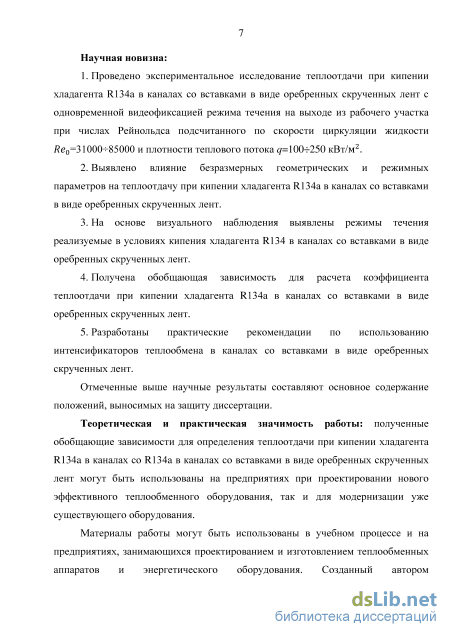 7

Научная новизна:

1. Проведено экспериментальное исследование теплоотдачи при кипении хладагента R134a в каналах со вставками в виде оребренных скрученных лент с одновременной видеофиксацией режима течения на выходе из рабочего участка при числах Рейнольдса подсчитанного по скорости циркуляции жидкости $Re_0$=31000÷85000 и плотности теплового потока $q$=100÷250 кВт/м$^2$.

2. Выявлено влияние безразмерных геометрических и режимных параметров на теплоотдачу при кипении хладагента R134a в каналах со вставками в виде оребренных скрученных лент.

3. На основе визуального наблюдения выявлены режимы течения реализуемые в условиях кипения хладагента R134 в каналах со вставками в виде оребренных скрученных лент.

4. Получена обобщающая зависимость для расчета коэффициента теплоотдачи при кипении хладагента R134a в каналах со вставками в виде оребренных скрученных лент.

5. Разработаны практические рекомендации по использованию интенсификаторов теплообмена в каналах со вставками в виде оребренных скрученных лент.

Отмеченные выше научные результаты составляют основное содержание положений, выносимых на защиту диссертации.

Теоретическая и практическая значимость работы: полученные обобщающие зависимости для определения теплоотдачи при кипении хладагента R134a в каналах со R134a в каналах со вставками в виде оребренных скрученных лент могут быть использованы на предприятиях при проектировании нового эффективного теплообменного оборудования, так и для модернизации уже существующего оборудования.

Материалы работы могут быть использованы в учебном процессе и на предприятиях, занимающихся проектированием и изготовлением теплообменных аппаратов и энергетического оборудования. Созданный автором

dsLib.net
библиотека диссертаций